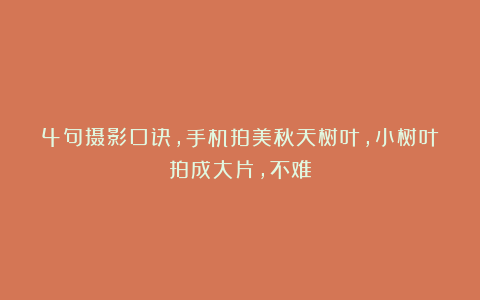 4句摄影口诀，手机拍美秋天树叶，小树叶拍成大片，不难